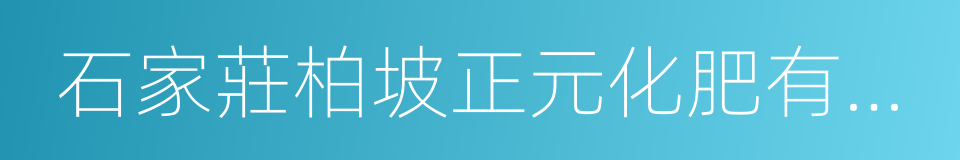 石家莊柏坡正元化肥有...